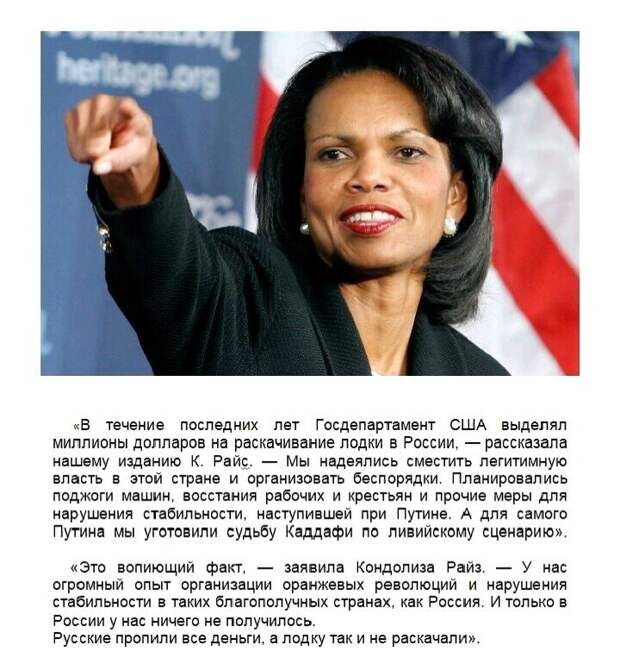 heritage.org

«В течение последних лет Госдепартамент США выделял миллионы долларов на раскачивание лодки в России, — рассказала нашему изданию К. Райс. — Мы надеялись сместить легитимную власть в этой стране и организовать беспорядки. Планировались поджоги машин, восстания рабочих и крестьян и прочие меры для нарушения стабильности, наступившей при Путине. А для самого Путина мы уготовили судьбу Каддафи по ливийскому сценарию».

«Это вопиющий факт, — заявила Кондолиза Райз. — У нас огромный опыт организации оранжевых революций и нарушения стабильности в таких благополучных странах, как Россия. И только в России у нас ничего не получилось.
Русские пропили все деньги, а лодку так и не раскачали».